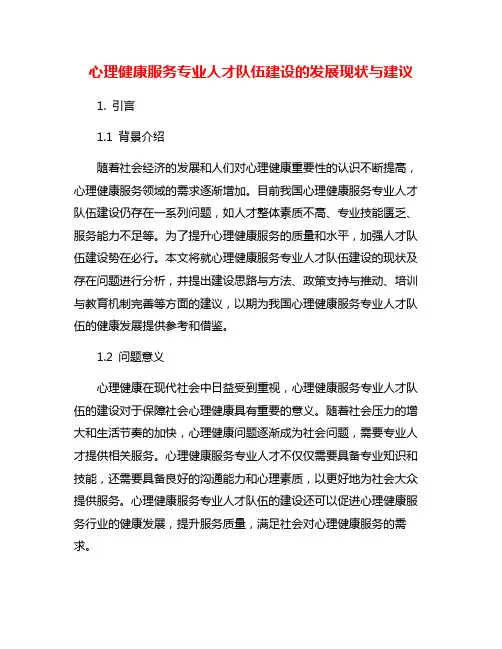 心理健康服务专业人才队伍建设的发展现状与建议

1. 引言

1.1 背景介绍

随着社会经济的发展和人们对心理健康重要性的认识不断提高，心理健康服务领域的需求逐渐增加。目前我国心理健康服务专业人才队伍建设仍存在一系列问题，如人才整体素质不高、专业技能匮乏、服务能力不足等。为了提升心理健康服务的质量和水平，加强人才队伍建设势在必行。本文将就心理健康服务专业人才队伍建设的现状及存在问题进行分析，并提出建设思路与方法、政策支持与推动、培训与教育机制完善等方面的建议，以期为我国心理健康服务专业人才队伍的健康发展提供参考和借鉴。

1.2 问题意义

心理健康在现代社会中日益受到重视，心理健康服务专业人才队伍的建设对于保障社会心理健康具有重要的意义。随着社会压力的增大和生活节奏的加快，心理健康问题逐渐成为社会问题，需要专业人才提供相关服务。心理健康服务专业人才不仅仅需要具备专业知识和技能，还需要具备良好的沟通能力和心理素质，以更好地为社会大众提供服务。心理健康服务专业人才队伍的建设还可以促进心理健康服务行业的健康发展，提升服务质量，满足社会对心理健康服务的需求。